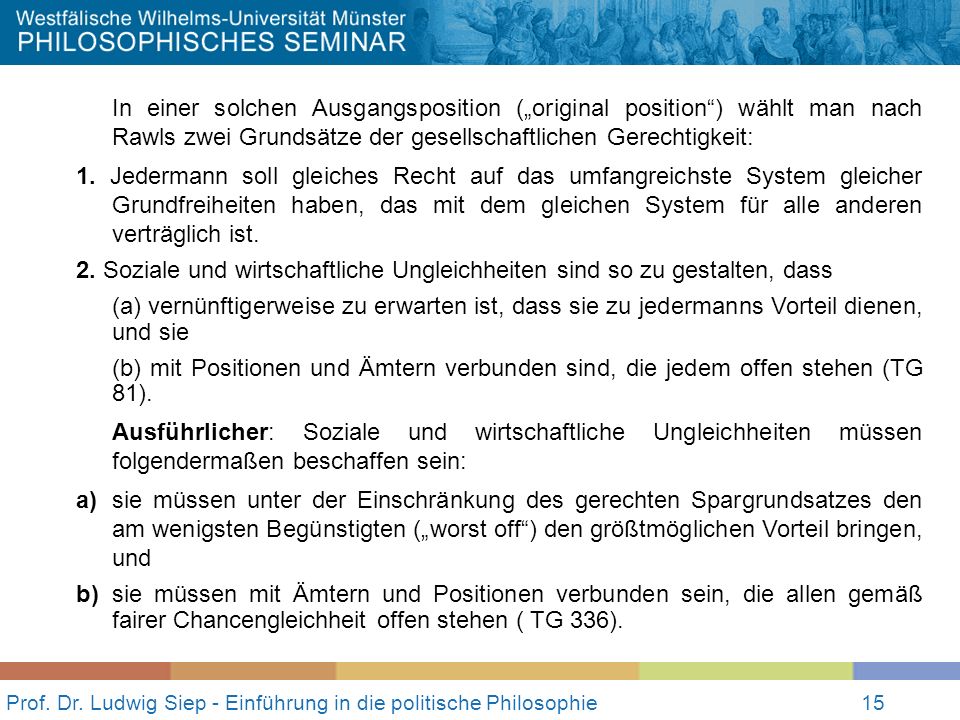 Westfälische Wilhelms-Universität Münster
PHILOSOPHISCHES SEMINAR

In einer solchen Ausgangsposition („original position“) wählt man nach Rawls zwei Grundsätze der gesellschaftlichen Gerechtigkeit:

1. Jedermann soll gleiches Recht auf das umfangreichste System gleicher Grundfreiheiten haben, das mit dem gleichen System für alle anderen verträglich ist.

2. Soziale und wirtschaftliche Ungleichheiten sind so zu gestalten, dass

(a) vernünftigerweise zu erwarten ist, dass sie zu jedermanns Vorteil dienen, und sie

(b) mit Positionen und Ämtern verbunden sind, die jedem offen stehen (TG 81).

Ausführlicher: Soziale und wirtschaftliche Ungleichheiten müssen folgendermaßen beschaffen sein:

a) sie müssen unter der Einschränkung des gerechten Spargrundsatzes den am wenigsten Begünstigten („worst off“) den größtmöglichen Vorteil bringen, und

b) sie müssen mit Ämtern und Positionen verbunden sein, die allen gemäß fairer Chancengleichheit offen stehen ( TG 336).

Prof. Dr. Ludwig Siep - Einführung in die politische Philosophie 15